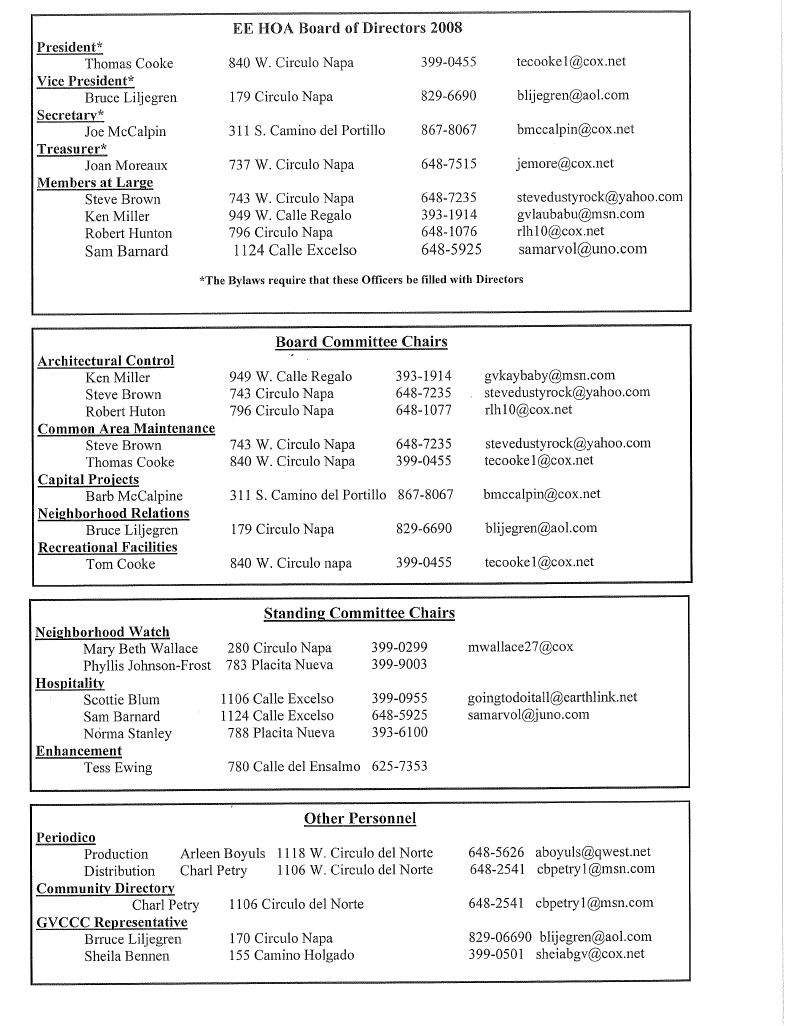 EE HOA Board of Directors 2008

President*
Thomas Cooke 840 W. Circulo Napa 399-0455 tecooke1@cox.net
Vice President*
Bruce Liljegren 179 Circulo Napa 829-6690 blijegren@aol.com
Secretary*
Joe McCalpin 311 S. Camino del Portillo 867-8067 bmccalpin@cox.net
Treasurer*
Joan Moreaux 737 W. Circulo Napa 648-7515 jemore@cox.net
Members at Large
Steve Brown 743 W. Circulo Napa 648-7235 stevedustyrock@yahoo.com
Ken Miller 949 W. Calle Regalo 393-1914 gvlaubabu@msn.com
Robert Hunton 796 Circulo Napa 648-1076 rlh10@cox.net
Sam Barnard 1124 Calle Excelso 648-5925 samarvol@uno.com

*The Bylaws require that these Officers be filled with Directors

Board Committee Chairs

Architectural Control
Ken Miller 949 W. Calle Regalo 393-1914 gvkaybaby@msn.com
Steve Brown 743 Circulo Napa 648-7235 stevedustyrock@yahoo.com
Robert Huton 796 Circulo Napa 648-1077 rlh10@cox.net
Common Area Maintenance
Steve Brown 743 W. Circulo Napa 648-7235 stevedustyrock@yahoo.com
Thomas Cooke 840 W. Circulo Napa 399-0455 tecooke1@cox.net
Capital Projects
Barb McCalpine 311 S. Camino del Portillo 867-8067 bmccalpin@cox.net
Neighborhood Relations
Bruce Liljegren 179 Circulo Napa 829-6690 blijegren@aol.com
Recreational Facilities
Tom Cooke 840 W. Circulo napa 399-0455 tecooke1@cox.net

Standing Committee Chairs

Neighborhood Watch
Mary Beth Wallace 280 Circulo Napa 399-0299 mwallace27@cox
Phyllis Johnson-Frost 783 Placita Nueva 399-9003
Hospitality
Scottie Blum 1106 Calle Excelso 399-0955 goingtodoitall@earthlink.net
Sam Barnard 1124 Calle Excelso 648-5925 samarvol@juno.com
Norma Stanley 788 Placita Nueva 393-6100
Enhancement
Tess Ewing 780 Calle del Ensalmo 625-7353

Other Personnel

Periodico
Production Arleen Boyuls 1118 W. Circulo del Norte 648-5626 aboyuls@qwest.net
Distribution Charl Petry 1106 W. Circulo del Norte 648-2541 cbpetry1@msn.com
Community Directory
Charl Petry 1106 Circulo del Norte 648-2541 cbpetry1@msn.com
GVCCC Representative
Brruce Liljegren 170 Circulo Napa 829-06690 blijegren@aol.com
Sheila Bennen 155 Camino Holgado 399-0501 sheiabgv@cox.net